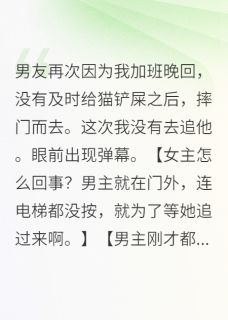 男友再次因为我加班晚回，没有及时给猫铲屎之后，摔门而去。这次我没有去追他。眼前出现弹幕。【女主怎么回事？男主就在门外，连电梯都没按，就为了等她追过来啊。】【男主刚才都...